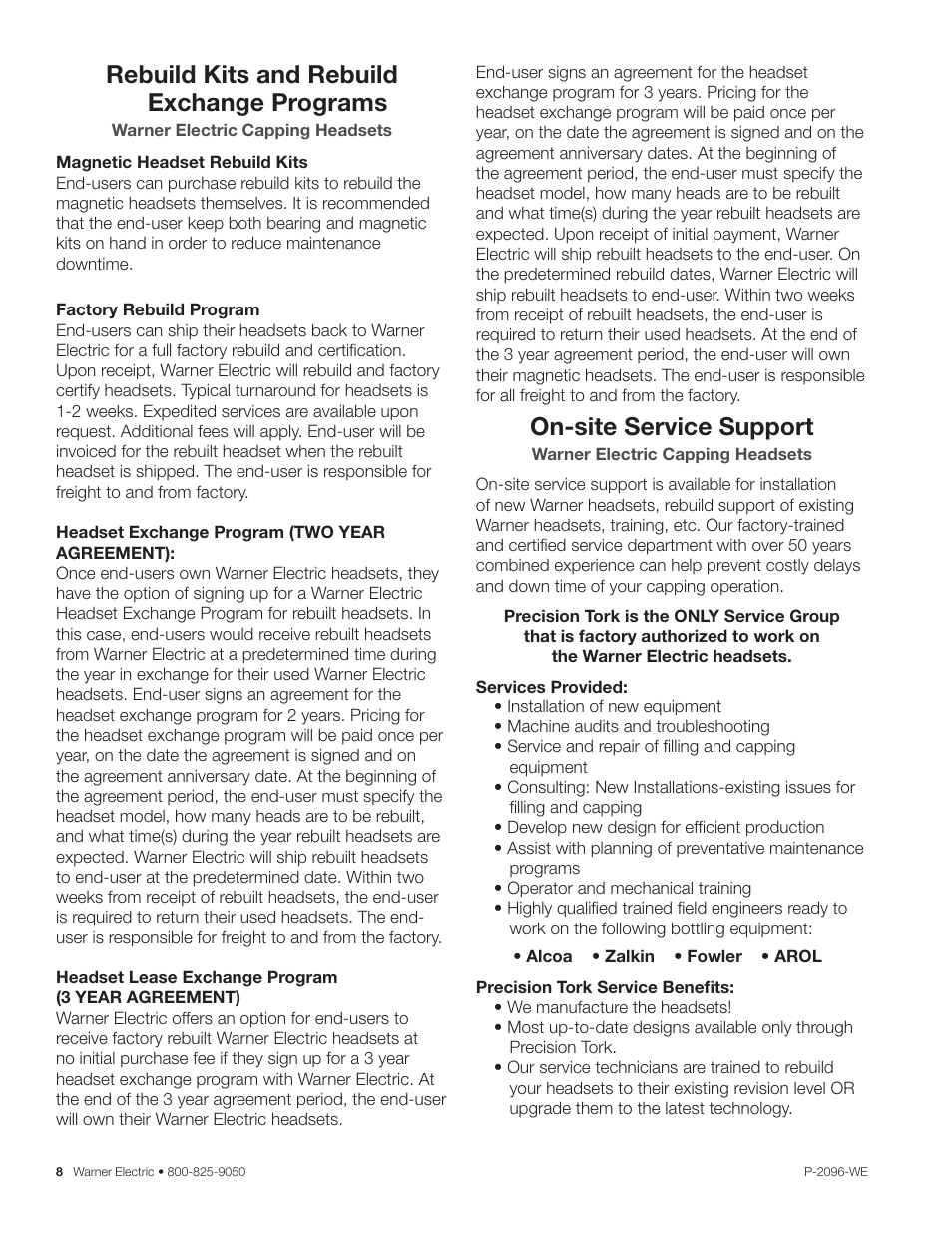 Rebuild Kits and Rebuild Exchange Programs
Warner Electric Capping Headsets

Magnetic Headset Rebuild Kits
End-users can purchase rebuild kits to rebuild the magnetic headsets themselves. It is recommended that the end-user keep both bearing and magnetic kits on hand in order to reduce maintenance downtime.

Factory Rebuild Program
End-users can ship their headsets back to Warner Electric for a full factory rebuild and certification. Upon receipt, Warner Electric will rebuild and factory certify headsets. Typical turnaround for headsets is 1-2 weeks. Expedited services are available upon request. Additional fees will apply. End-user will be invoiced for the rebuilt headset when the rebuilt headset is shipped. The end-user is responsible for freight to and from factory.

Headset Exchange Program (TWO YEAR AGREEMENT):
Once end-users own Warner Electric headsets, they have the option of signing up for a Warner Electric Headset Exchange Program for rebuilt headsets. In this case, end-users would receive rebuilt headsets from Warner Electric at a predetermined time during the year in exchange for their used Warner Electric headsets. End-user signs an agreement for the headset exchange program for 2 years. Pricing for the headset exchange program will be paid once per year, on the date the agreement is signed and on the agreement anniversary date. At the beginning of the agreement period, the end-user must specify the headset model, how many heads are to be rebuilt, and what time(s) during the year rebuilt headsets are expected. Warner Electric will ship rebuilt headsets to end-user at the predetermined date. Within two weeks from receipt of rebuilt headsets, the end-user is required to return their used headsets. The end-user is responsible for freight to and from the factory.

Headset Lease Exchange Program (3 YEAR AGREEMENT)
Warner Electric offers an option for end-users to receive factory rebuilt Warner Electric headsets at no initial purchase fee if they sign up for a 3 year headset exchange program with Warner Electric. At the end of the 3 year agreement period, the end-user will own their Warner Electric headsets.

End-user signs an agreement for the headset exchange program for 3 years. Pricing for the headset exchange program will be paid once per year, on the date the agreement is signed and on the agreement anniversary dates. At the beginning of the agreement period, the end-user must specify the headset model, how many heads are to be rebuilt and what time(s) during the year rebuilt headsets are expected. Upon receipt of initial payment, Warner Electric will ship rebuilt headsets to the end-user. On the predetermined rebuild dates, Warner Electric will ship rebuilt headsets to end-user. Within two weeks from receipt of rebuilt headsets, the end-user is required to return their used headsets. At the end of the 3 year agreement period, the end-user will own their magnetic headsets. The end-user is responsible for all freight to and from the factory.

On-site Service Support
Warner Electric Capping Headsets

On-site service support is available for installation of new Warner headsets, rebuild support of existing Warner headsets, training, etc. Our factory-trained and certified service department with over 50 years combined experience can help prevent costly delays and down time of your capping operation.

Precision Tork is the ONLY Service Group that is factory authorized to work on the Warner Electric headsets.

Services Provided:
• Installation of new equipment
• Machine audits and troubleshooting
• Service and repair of filling and capping equipment
• Consulting: New Installations-existing issues for filling and capping
• Develop new design for efficient production
• Assist with planning of preventative maintenance programs
• Operator and mechanical training
• Highly qualified trained field engineers ready to work on the following bottling equipment:
• Alcoa • Zalkin • Fowler • AROL

Precision Tork Service Benefits:
• We manufacture the headsets!
• Most up-to-date designs available only through Precision Tork.
• Our service technicians are trained to rebuild your headsets to their existing revision level OR upgrade them to the latest technology.

8 Warner Electric • 800-825-9050
P-2096-WE